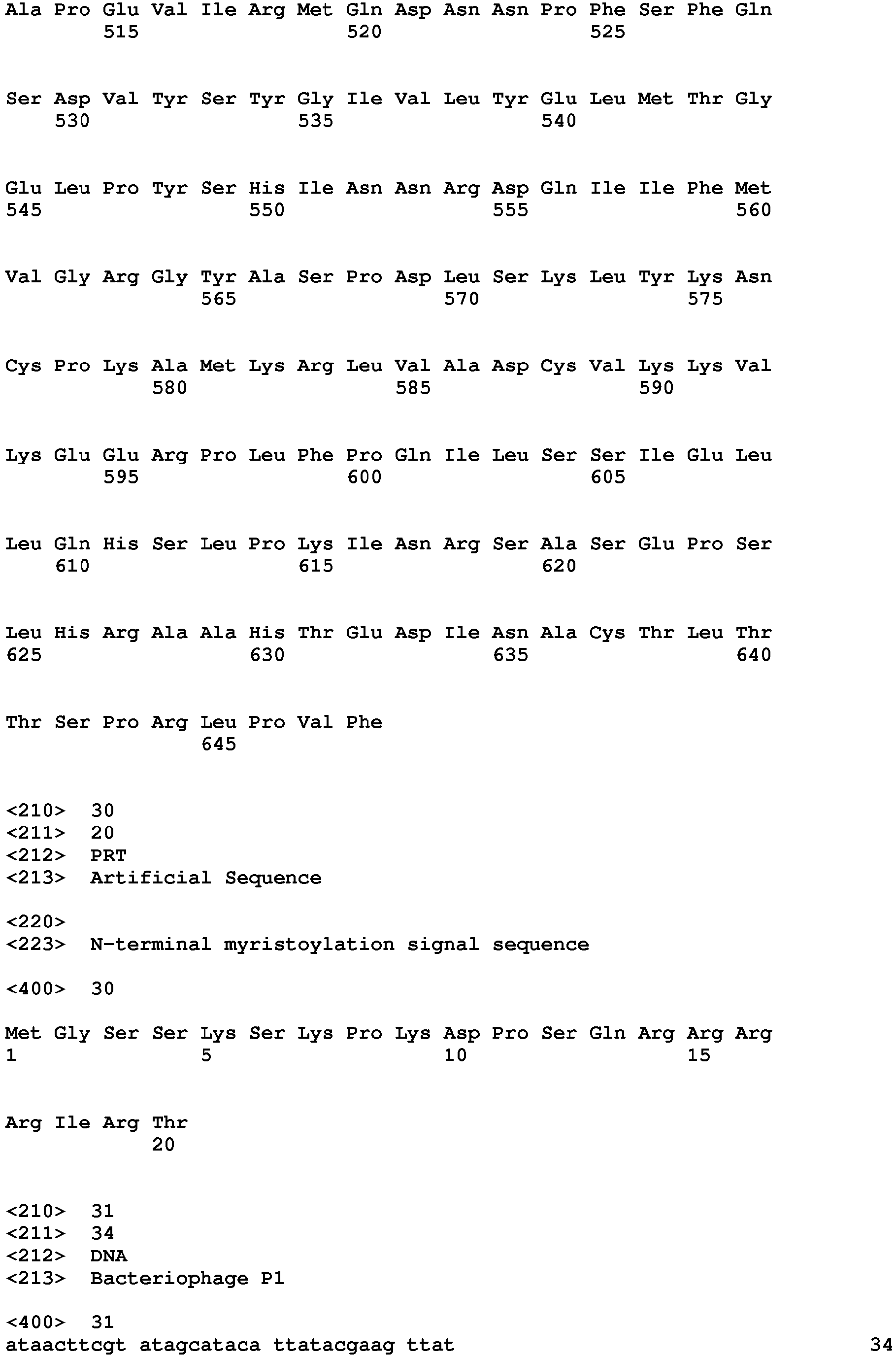 Ala Pro Glu Val Ile Arg Met Gln Asp Asn Asn Pro Phe Ser Phe Gln
515 520 525

Ser Asp Val Tyr Ser Tyr Gly Ile Val Leu Tyr Glu Leu Met Thr Gly
530 535 540

Glu Leu Pro Tyr Ser His Ile Asn Asn Arg Asp Gln Ile Ile Phe Met
545 550 555 560

Val Gly Arg Gly Tyr Ala Ser Pro Asp Leu Ser Lys Leu Tyr Lys Asn
565 570 575

Cys Pro Lys Ala Met Lys Arg Leu Val Ala Asp Cys Val Lys Lys Val
580 585 590

Lys Glu Glu Arg Pro Leu Phe Pro Gln Ile Leu Ser Ser Ile Glu Leu
595 600 605

Leu Gln His Ser Leu Pro Lys Ile Asn Arg Ser Ala Ser Glu Pro Ser
610 615 620

Leu His Arg Ala Ala His Thr Glu Asp Ile Asn Ala Cys Thr Leu Thr
625 630 635 640

Thr Ser Pro Arg Leu Pro Val Phe
645

<210> 30
<211> 20
<212> PRT
<213> Artificial Sequence

<220>
<223> N-terminal myristoylation signal sequence

<400> 30

Met Gly Ser Ser Lys Ser Lys Pro Lys Asp Pro Ser Gln Arg Arg Arg
1 5 10 15

Arg Ile Arg Thr
20

<210> 31
<211> 34
<212> DNA
<213> Bacteriophage P1

<400> 31
ataacttcgt atagcataca ttatacgaag ttat 34